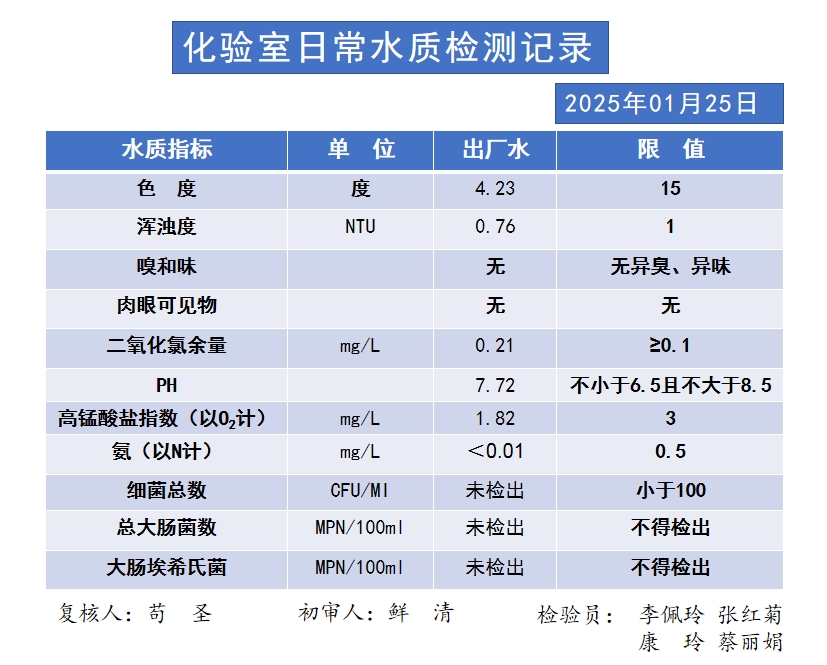 化验室日常水质检测记录

2025年01月25日

| 水质指标 | 单 位 | 出厂水 | 限 值 |
|---|---|---|---|
| 色 度 | 度 | 4.23 | 15 |
| 浑浊度 | NTU | 0.76 | 1 |
| 嗅和味 | | 无 | 无异臭、异味 |
| 肉眼可见物 | | 无 | 无 |
| 二氧化氯余量 | mg/L | 0.21 | ≥0.1 |
| PH | | 7.72 | 不小于6.5且不大于8.5 |
| 高锰酸盐指数（以$O_2$计） | mg/L | 1.82 | 3 |
| 氨（以N计） | mg/L | <0.01 | 0.5 |
| 细菌总数 | CFU/Ml | 未检出 | 小于100 |
| 总大肠菌数 | MPN/100ml | 未检出 | 不得检出 |
| 大肠埃希氏菌 | MPN/100ml | 未检出 | 不得检出 |

复核人：苟 圣 初审人：鲜 清 检验员： 李佩玲 张红菊 康 玲 蔡丽娟